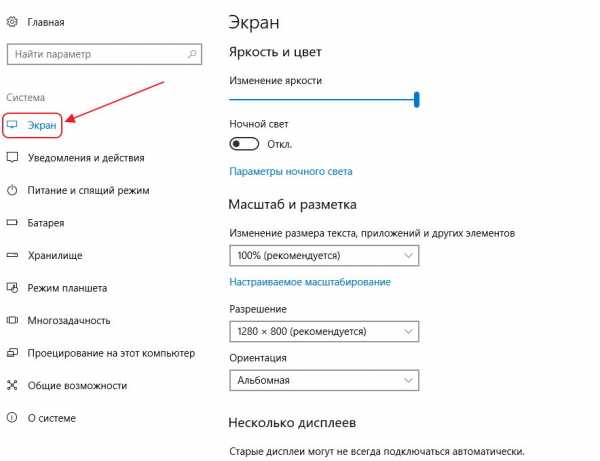 Главная

Найти параметр

Система

Экран

Уведомления и действия

Питание и спящий режим

Батарея

Хранилище

Режим планшета

Многозадачность

Проецирование на этот компьютер

Общие возможности

О системе

Экран

Яркость и цвет

Изменение яркости

Ночной свет

Откл.

Параметры ночного света

Масштаб и разметка

Изменение размера текста, приложений и других элементов

100% (рекомендуется)

Настраиваемое масштабирование

Разрешение

1280 × 800 (рекомендуется)

Ориентация

Альбомная

Несколько дисплеев

Старые дисплеи могут не всегда подключаться автоматически.